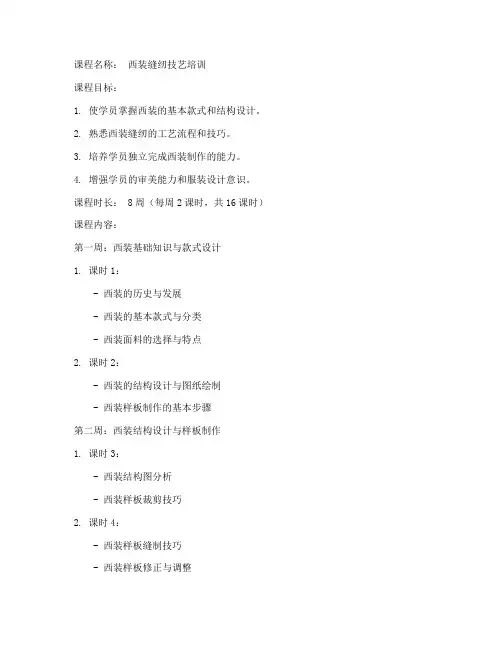 课程名称： 西装缝纫技艺培训

课程目标：

1. 使学员掌握西装的基本款式和结构设计。

2. 熟悉西装缝纫的工艺流程和技巧。

3. 培养学员独立完成西装制作的能力。

4. 增强学员的审美能力和服装设计意识。

课程时长： 8 周（每周 2 课时，共 16 课时）

课程内容：

第一周：西装基础知识与款式设计

1. 课时 1：

- 西装的历史与发展

- 西装的基本款式与分类

- 西装面料的选择与特点

2. 课时 2：

- 西装的结构设计与图纸绘制

- 西装样板制作的基本步骤

第二周：西装结构设计与样板制作

1. 课时 3：

- 西装结构图分析

- 西装样板裁剪技巧

2. 课时 4：

- 西装样板缝制技巧

- 西装样板修正与调整